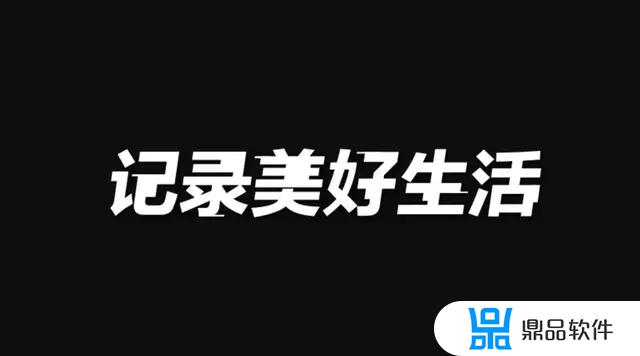 记录美好生活

鼎品软件